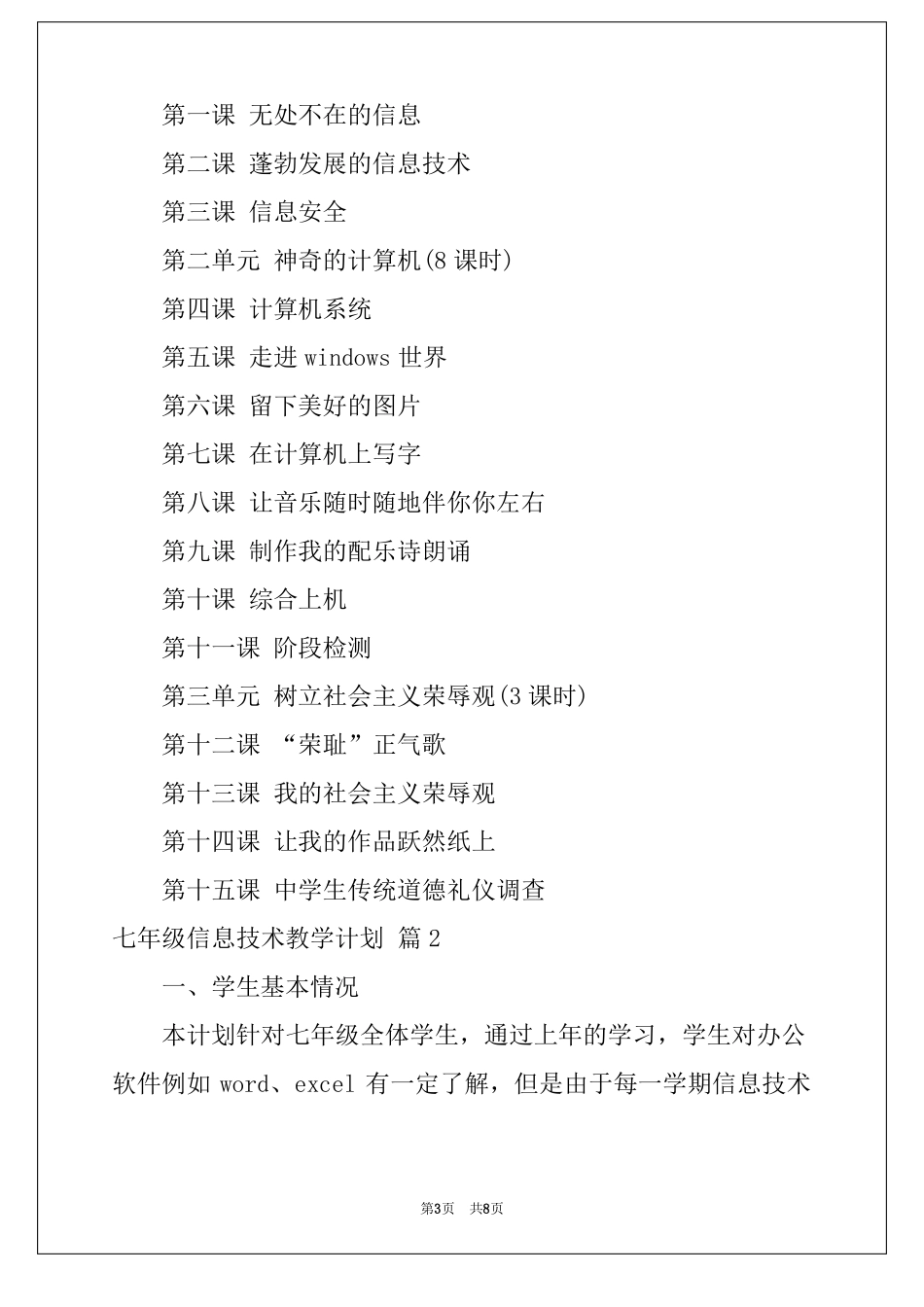 第一课 无处不在的信息

第二课 蓬勃发展的信息技术

第三课 信息安全

第二单元 神奇的计算机(8 课时)

第四课 计算机系统

第五课 走进 windows 世界

第六课 留下美好的图片

第七课 在计算机上写字

第八课 让音乐随时随地伴你你左右

第九课 制作我的配乐诗朗诵

第十课 综合上机

第十一课 阶段检测

第三单元 树立社会主义荣辱观(3 课时)

第十二课 “荣耻”正气歌

第十三课 我的社会主义荣辱观

第十四课 让我的作品跃然纸上

第十五课 中学生传统道德礼仪调查

七年级信息技术教学计划 篇 2

一、学生基本情况

本计划针对七年级全体学生，通过上年的学习，学生对办公软件例如 word、excel 有一定了解，但是由于每一学期信息技术

第3页 共8页